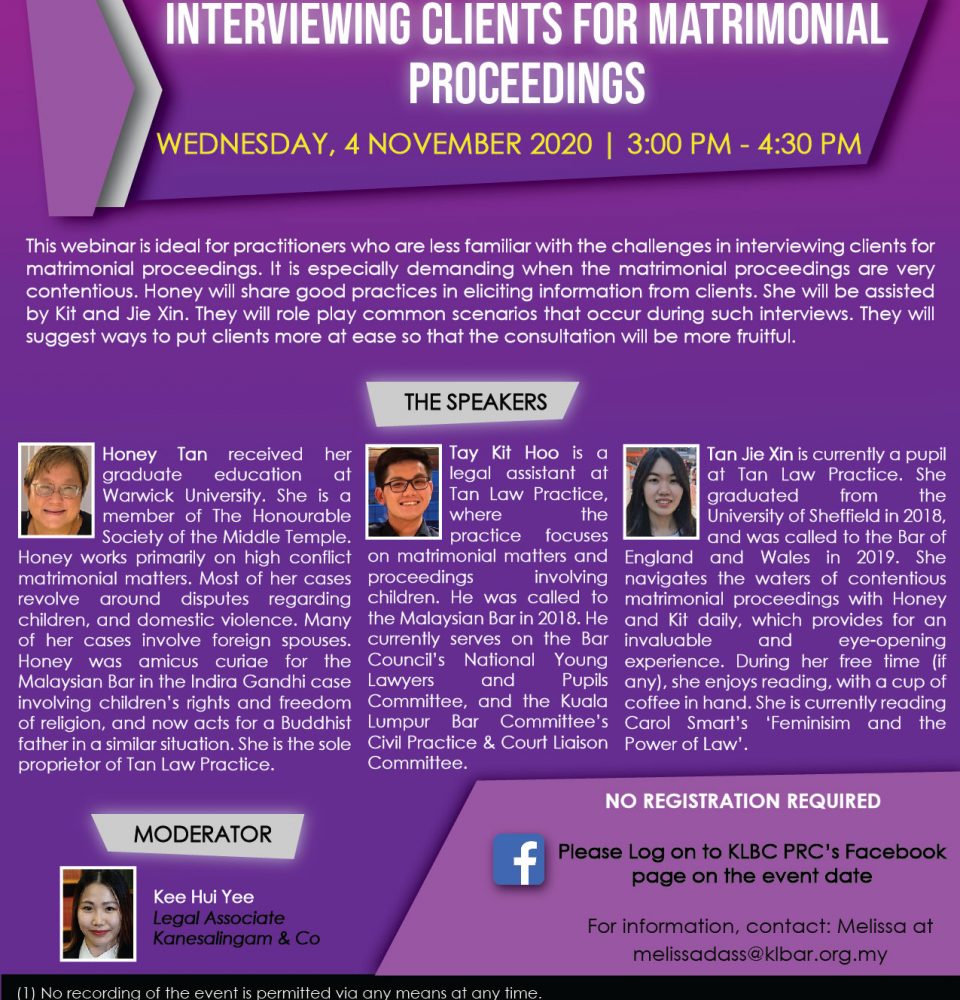 INTERVIEWING CLIENTS FOR MATRIMONIAL PROCEEDINGS

WEDNESDAY, 4 NOVEMBER 2020 | 3:00 PM - 4:30 PM

This webinar is ideal for practitioners who are less familiar with the challenges in interviewing clients for matrimonial proceedings. It is especially demanding when the matrimonial proceedings are very contentious. Honey will share good practices in eliciting information from clients. She will be assisted by Kit and Jie Xin. They will role play common scenarios that occur during such interviews. They will suggest ways to put clients more at ease so that the consultation will be more fruitful.

THE SPEAKERS

Honey Tan received her graduate education at Warwick University. She is a member of The Honourable Society of the Middle Temple. Honey works primarily on high conflict matrimonial matters. Most of her cases revolve around disputes regarding children, and domestic violence. Many of her cases involve foreign spouses. Honey was amicus curiae for the Malaysian Bar in the Indira Gandhi case involving children's rights and freedom of religion, and now acts for a Buddhist father in a similar situation. She is the sole proprietor of Tan Law Practice.

Tay Kit Hoo is a legal assistant at Tan Law Practice, where the practice focuses on matrimonial matters and proceedings involving children. He was called to the Malaysian Bar in 2018. He currently serves on the Bar Council's National Young Lawyers and Pupils Committee, and the Kuala Lumpur Bar Committee's Civil Practice & Court Liaison Committee.

Tan Jie Xin is currently a pupil at Tan Law Practice. She graduated from the University of Sheffield in 2018, and was called to the Bar of England and Wales in 2019. She navigates the waters of contentious matrimonial proceedings with Honey and Kit daily, which provides for an invaluable and eye-opening experience. During her free time (if any), she enjoys reading, with a cup of coffee in hand. She is currently reading Carol Smart's 'Feminisim and the Power of Law'.

MODERATOR

Kee Hui Yee
Legal Associate
Kanesalingam & Co

NO REGISTRATION REQUIRED

Please Log on to KLBC PRC's Facebook page on the event date

For information, contact: Melissa at melissadass@klbar.org.my

(1) No recording of the event is permitted via any means at any time.